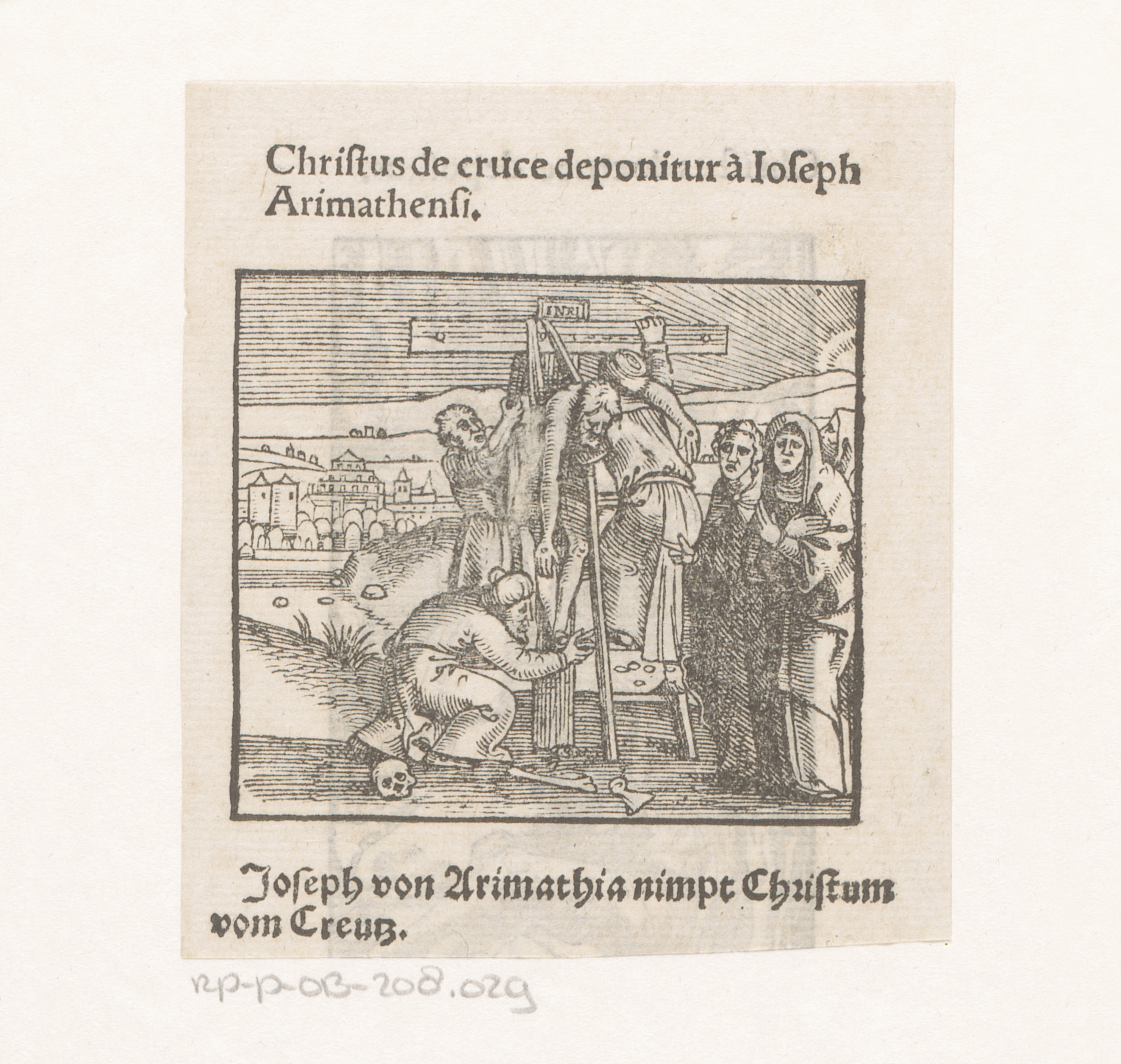 Christus de cruce deponitur à Ioseph Arimathensi.

INRI

Joseph von Arimathia nimpt Christum vom Creutz.

RP-P-OB-208.029